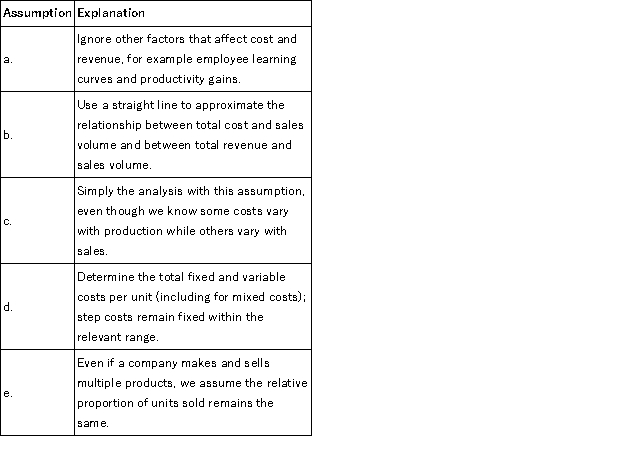 | Assumption | Explanation |
|---|---|
| a. | Ignore other factors that affect cost and revenue, for example employee learning curves and productivity gains. |
| b. | Use a straight line to approximate the relationship between total cost and sales volume and between total revenue and sales volume. |
| c. | Simply the analysis with this assumption, even though we know some costs vary with production while others vary with sales. |
| d. | Determine the total fixed and variable costs per unit (including for mixed costs); step costs remain fixed within the relevant range. |
| e. | Even if a company makes and sells multiple products, we assume the relative proportion of units sold remains the same. |